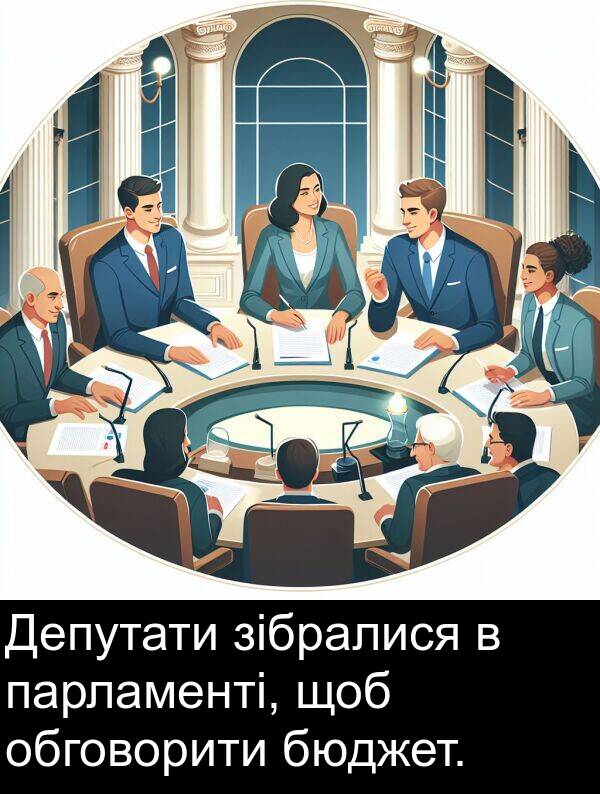 Депутати зібралися в парламенті, щоб обговорити бюджет.